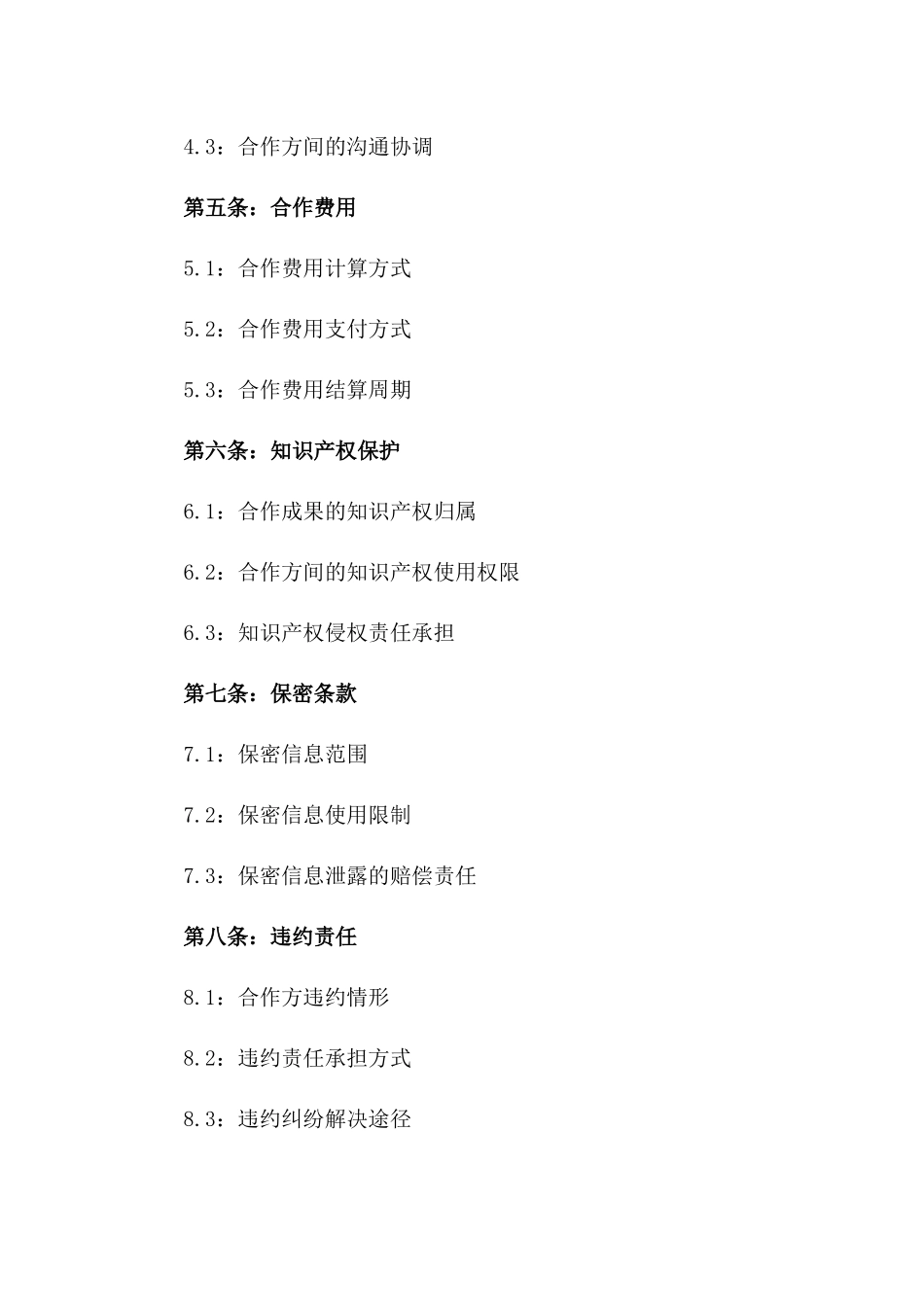 4.3：合作方间的沟通协调

第五条：合作费用

5.1：合作费用计算方式

5.2：合作费用支付方式

5.3：合作费用结算周期

第六条：知识产权保护

6.1：合作成果的知识产权归属

6.2：合作方间的知识产权使用权限

6.3：知识产权侵权责任承担

第七条：保密条款

7.1：保密信息范围

7.2：保密信息使用限制

7.3：保密信息泄露的赔偿责任

第八条：违约责任

8.1：合作方违约情形

8.2：违约责任承担方式

8.3：违约纠纷解决途径